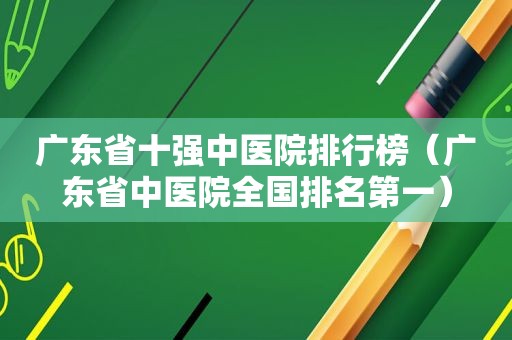 广东省十强中医院排行榜（广东省中医院全国排名第一）